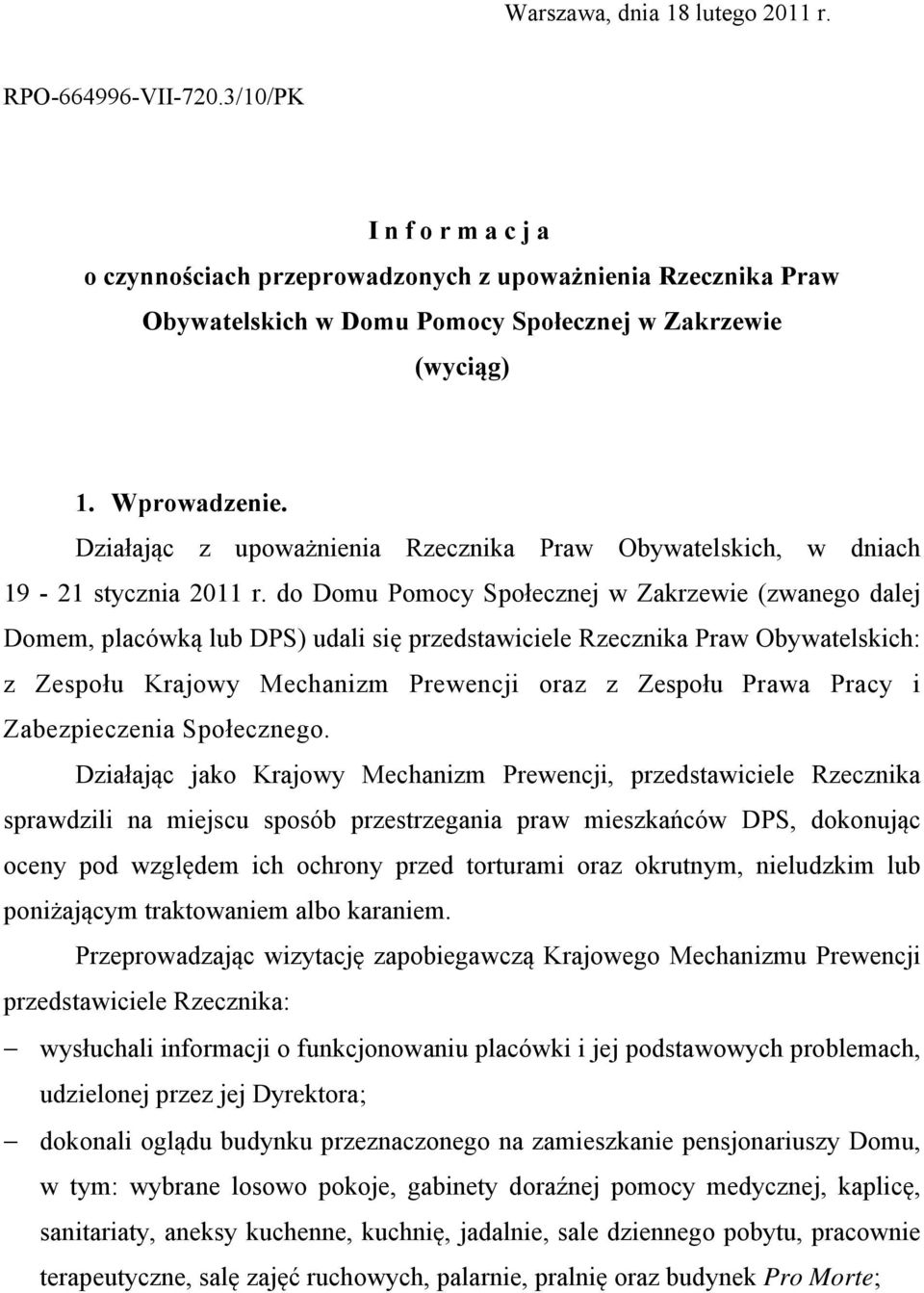 Warszawa, dnia 18 lutego 2011 r.

RPO-664996-VII-720.3/10/PK

I n f o r m a c j a
o czynnościach przeprowadzonych z upoważnienia Rzecznika Praw Obywatelskich w Domu Pomocy Społecznej w Zakrzewie
(wyciąg)

1. Wprowadzenie.

Działając z upoważnienia Rzecznika Praw Obywatelskich, w dniach 19 - 21 stycznia 2011 r. do Domu Pomocy Społecznej w Zakrzewie (zwanego dalej Domem, placówką lub DPS) udali się przedstawiciele Rzecznika Praw Obywatelskich: z Zespołu Krajowy Mechanizm Prewencji oraz z Zespołu Prawa Pracy i Zabezpieczenia Społecznego.

Działając jako Krajowy Mechanizm Prewencji, przedstawiciele Rzecznika sprawdzili na miejscu sposób przestrzegania praw mieszkańców DPS, dokonując oceny pod względem ich ochrony przed torturami oraz okrutnym, nieludzkim lub poniżającym traktowaniem albo karaniem.

Przeprowadzając wizytację zapobiegawczą Krajowego Mechanizmu Prewencji przedstawiciele Rzecznika:

– wysłuchali informacji o funkcjonowaniu placówki i jej podstawowych problemach, udzielonej przez jej Dyrektora;

– dokonali oglądu budynku przeznaczonego na zamieszkanie pensjonariuszy Domu, w tym: wybrane losowo pokoje, gabinety doraźnej pomocy medycznej, kaplicę, sanitariaty, aneksy kuchenne, kuchnię, jadalnie, sale dziennego pobytu, pracownie terapeutyczne, salę zajęć ruchowych, palarnie, pralnię oraz budynek Pro Morte;